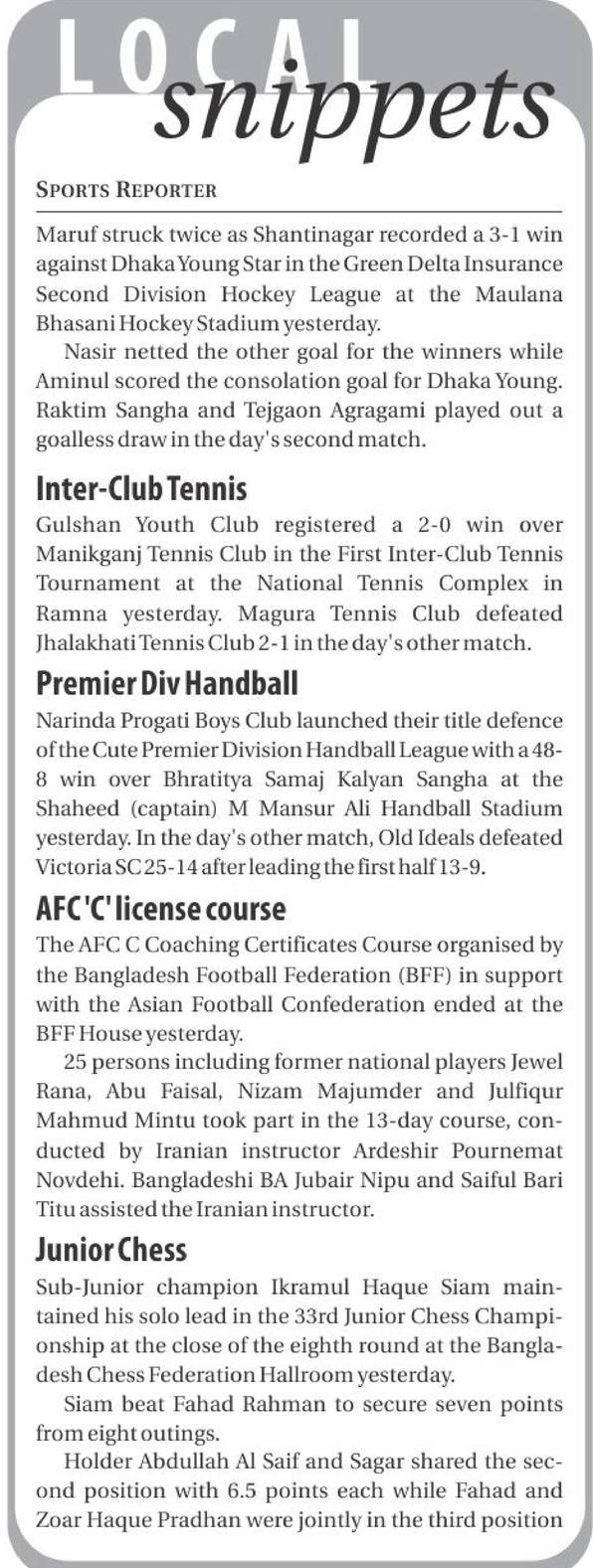 LOCAL snippets

SPORTS REPORTER

Maruf struck twice as Shantinagar recorded a 3-1 win against Dhaka Young Star in the Green Delta Insurance Second Division Hockey League at the Maulana Bhasani Hockey Stadium yesterday.

Nasir netted the other goal for the winners while Aminul scored the consolation goal for Dhaka Young. Raktim Sangha and Tejgaon Agragami played out a goalless draw in the day's second match.

Inter-Club Tennis

Gulshan Youth Club registered a 2-0 win over Manikganj Tennis Club in the First Inter-Club Tennis Tournament at the National Tennis Complex in Ramna yesterday. Magura Tennis Club defeated Jhalakhati Tennis Club 2-1 in the day's other match.

Premier Div Handball

Narinda Progati Boys Club launched their title defence of the Cute Premier Division Handball League with a 48-8 win over Bhratitya Samaj Kalyan Sangha at the Shaheed (captain) M Mansur Ali Handball Stadium yesterday. In the day's other match, Old Ideals defeated Victoria SC 25-14 after leading the first half 13-9.

AFC 'C' license course

The AFC C Coaching Certificates Course organised by the Bangladesh Football Federation (BFF) in support with the Asian Football Confederation ended at the BFF House yesterday.

25 persons including former national players Jewel Rana, Abu Faisal, Nizam Majumder and Julfiqur Mahmud Mintu took part in the 13-day course, conducted by Iranian instructor Ardeshir Pournemat Novdehi. Bangladeshi BA Jubair Nipu and Saiful Bari Titu assisted the Iranian instructor.

Junior Chess

Sub-Junior champion Ikramul Haque Siam maintained his solo lead in the 33rd Junior Chess Championship at the close of the eighth round at the Bangladesh Chess Federation Hallroom yesterday.

Siam beat Fahad Rahman to secure seven points from eight outings.

Holder Abdullah Al Saif and Sagar shared the second position with 6.5 points each while Fahad and Zoar Haque Pradhan were jointly in the third position